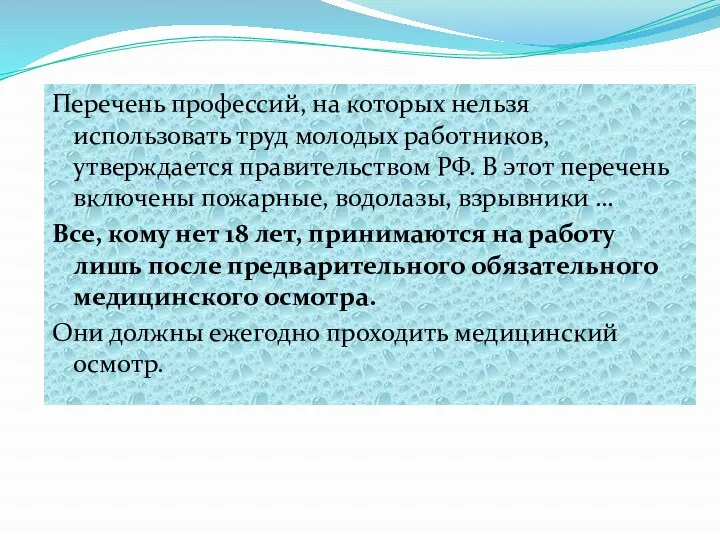 Перечень профессий, на которых нельзя использовать труд молодых работников, утверждается правительством РФ. В этот перечень включены пожарные, водолазы, взрывники …

Все, кому нет 18 лет, принимаются на работу лишь после предварительного обязательного медицинского осмотра.

Они должны ежегодно проходить медицинский осмотр.